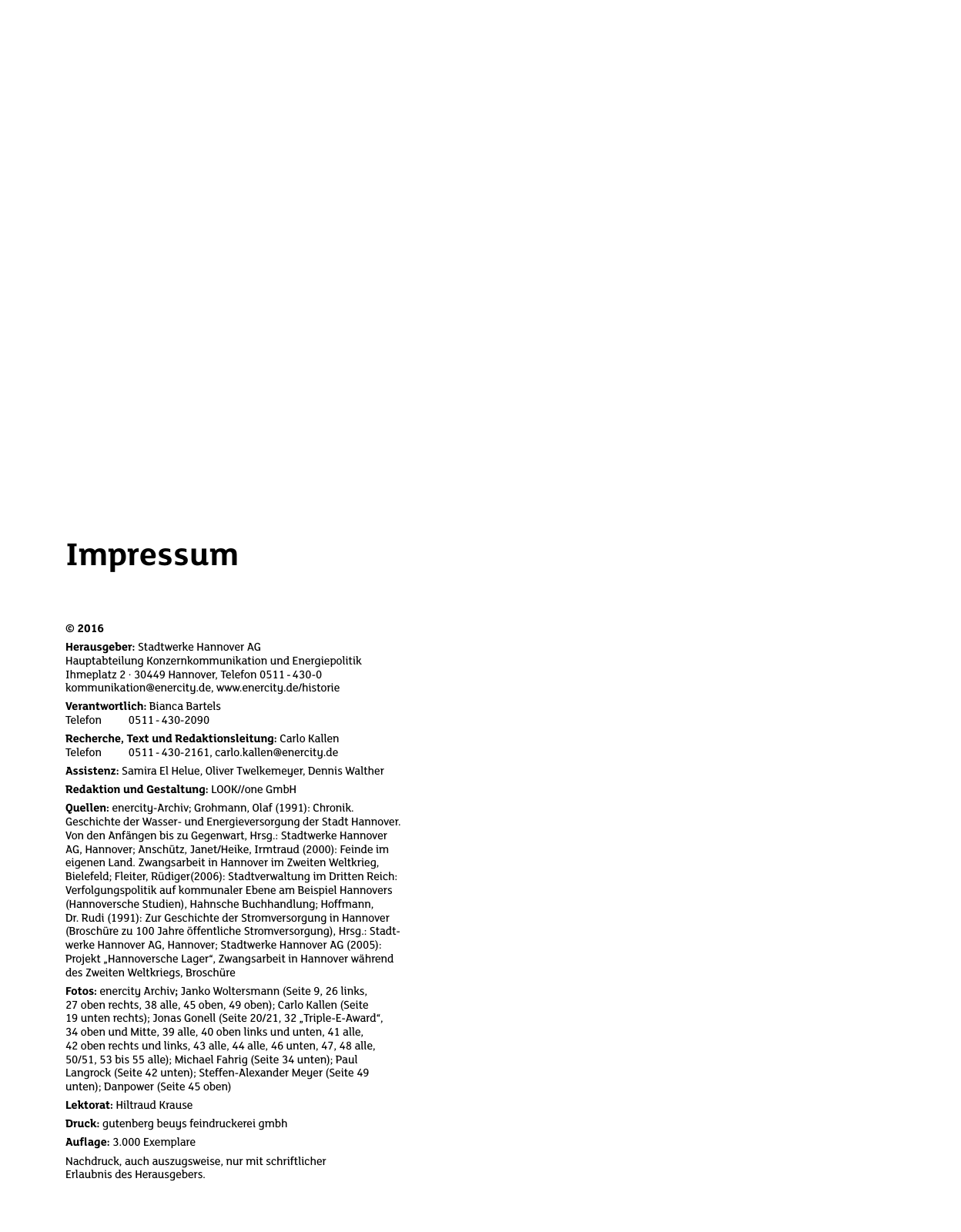 Impressum

© 2016

Herausgeber: Stadtwerke Hannover AG
Hauptabteilung Konzernkommunikation und Energiepolitik
Ihmeplatz 2 · 30449 Hannover, Telefon 0511 - 430-0
kommunikation@enercity.de, www.enercity.de/historie

Verantwortlich: Bianca Bartels
Telefon 0511 - 430-2090

Recherche, Text und Redaktionsleitung: Carlo Kallen
Telefon 0511 - 430-2161, carlo.kallen@enercity.de

Assistenz: Samira El Helue, Oliver Twelkemeyer, Dennis Walther

Redaktion und Gestaltung: LOOK//one GmbH

Quellen: enercity-Archiv; Grohmann, Olaf (1991): Chronik. Geschichte der Wasser- und Energieversorgung der Stadt Hannover. Von den Anfängen bis zu Gegenwart, Hrsg.: Stadtwerke Hannover AG, Hannover; Anschütz, Janet/Heike, Irmtraud (2000): Feinde im eigenen Land. Zwangsarbeit in Hannover im Zweiten Weltkrieg, Bielefeld; Fleiter, Rüdiger(2006): Stadtverwaltung im Dritten Reich: Verfolgungspolitik auf kommunaler Ebene am Beispiel Hannovers (Hannoversche Studien), Hahnsche Buchhandlung; Hoffmann, Dr. Rudi (1991): Zur Geschichte der Stromversorgung in Hannover (Broschüre zu 100 Jahre öffentliche Stromversorgung), Hrsg.: Stadtwerke Hannover AG, Hannover; Stadtwerke Hannover AG (2005): Projekt „Hannoversche Lager“, Zwangsarbeit in Hannover während des Zweiten Weltkriegs, Broschüre

Fotos: enercity Archiv; Janko Woltersmann (Seite 9, 26 links, 27 oben rechts, 38 alle, 45 oben, 49 oben); Carlo Kallen (Seite 19 unten rechts); Jonas Gonell (Seite 20/21, 32 „Triple-E-Award“, 34 oben und Mitte, 39 alle, 40 oben links und unten, 41 alle, 42 oben rechts und links, 43 alle, 44 alle, 46 unten, 47, 48 alle, 50/51, 53 bis 55 alle); Michael Fahrig (Seite 34 unten); Paul Langrock (Seite 42 unten); Steffen-Alexander Meyer (Seite 49 unten); Danpower (Seite 45 oben)

Lektorat: Hiltraud Krause

Druck: gutenberg beuys feindruckerei gmbh

Auflage: 3.000 Exemplare

Nachdruck, auch auszugsweise, nur mit schriftlicher Erlaubnis des Herausgebers.